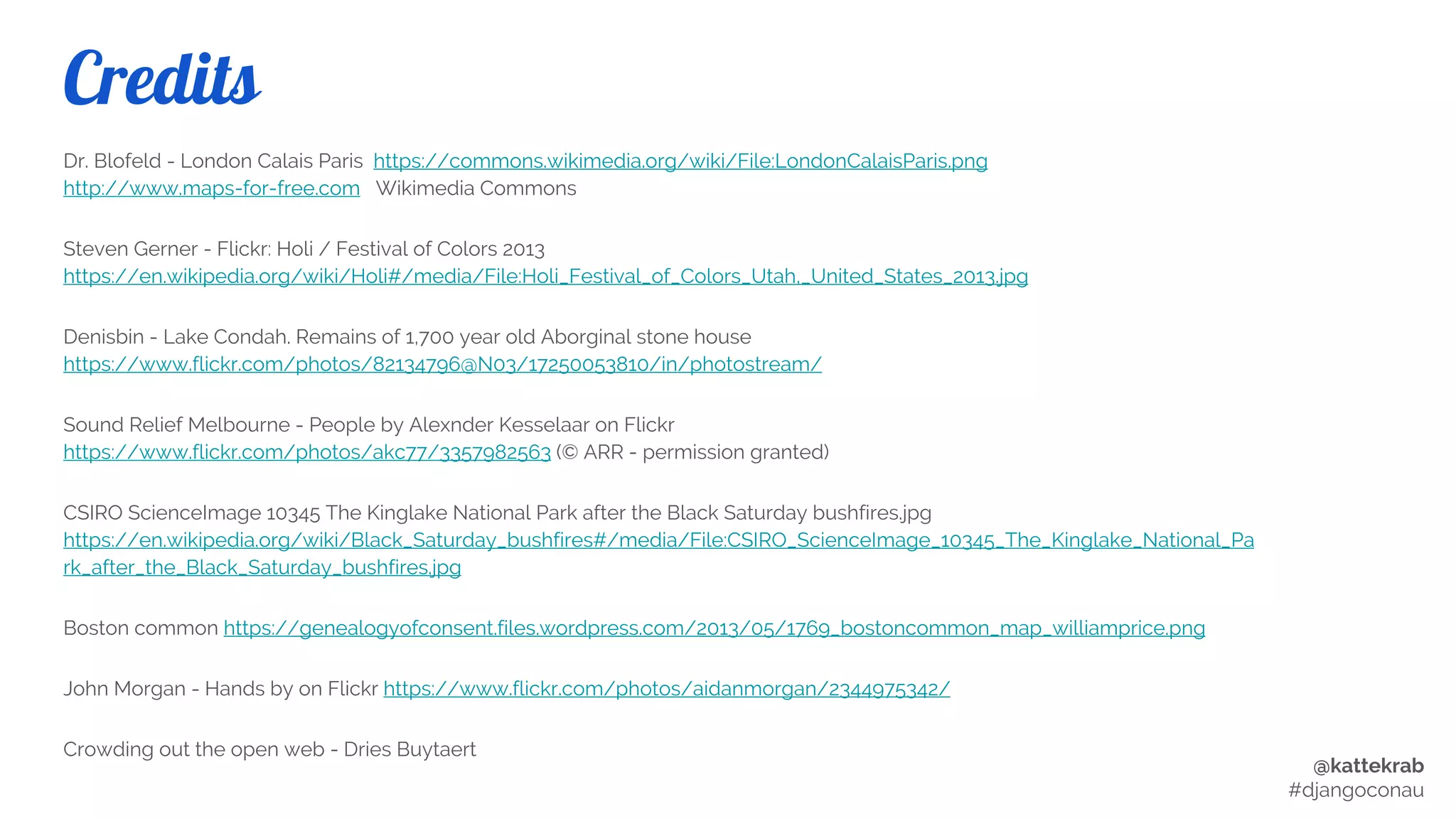 Credits

Dr. Blofeld - London Calais Paris https://commons.wikimedia.org/wiki/File:LondonCalaisParis.png http://www.maps-for-free.com Wikimedia Commons

Steven Gerner - Flickr: Holi / Festival of Colors 2013 https://en.wikipedia.org/wiki/Holi#/media/File:Holi_Festival_of_Colors_Utah,_United_States_2013.jpg

Denisbin - Lake Condah. Remains of 1,700 year old Aborginal stone house https://www.flickr.com/photos/82134796@N03/17250053810/in/photostream/

Sound Relief Melbourne - People by Alexnder Kesselaar on Flickr https://www.flickr.com/photos/akc77/3357982563 (© ARR - permission granted)

CSIRO ScienceImage 10345 The Kinglake National Park after the Black Saturday bushfires.jpg https://en.wikipedia.org/wiki/Black_Saturday_bushfires#/media/File:CSIRO_ScienceImage_10345_The_Kinglake_National_Park_after_the_Black_Saturday_bushfires.jpg

Boston common https://genealogyofconsent.files.wordpress.com/2013/05/1769_bostoncommon_map_williamprice.png

John Morgan - Hands by on Flickr https://www.flickr.com/photos/aidanmorgan/2344975342/

Crowding out the open web - Dries Buytaert

@kattekrab
#djangoconau